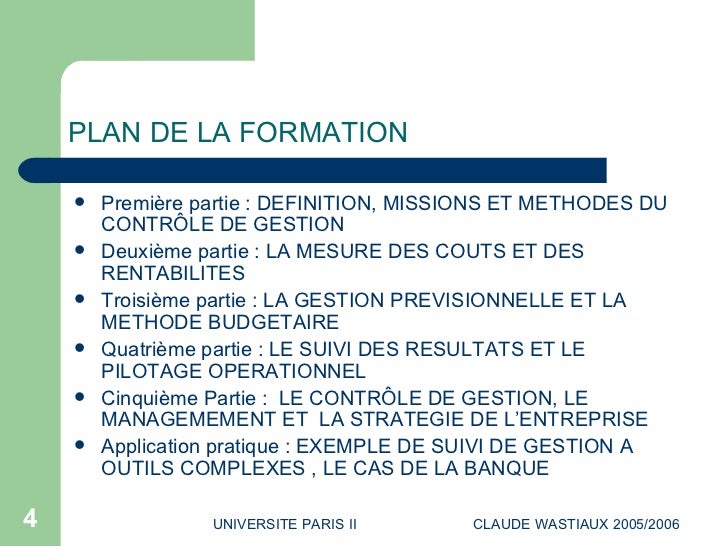 PLAN DE LA FORMATION

- Première partie : DEFINITION, MISSIONS ET METHODES DU CONTRÔLE DE GESTION
- Deuxième partie : LA MESURE DES COUTS ET DES RENTABILITES
- Troisième partie : LA GESTION PREVISIONNELLE ET LA METHODE BUDGETAIRE
- Quatrième partie : LE SUIVI DES RESULTATS ET LE PILOTAGE OPERATIONNEL
- Cinquième Partie : LE CONTRÔLE DE GESTION, LE MANAGEMEMENT ET LA STRATEGIE DE L'ENTREPRISE
- Application pratique : EXEMPLE DE SUIVI DE GESTION A OUTILS COMPLEXES , LE CAS DE LA BANQUE

4

UNIVERSITE PARIS II

CLAUDE WASTIAUX 2005/2006